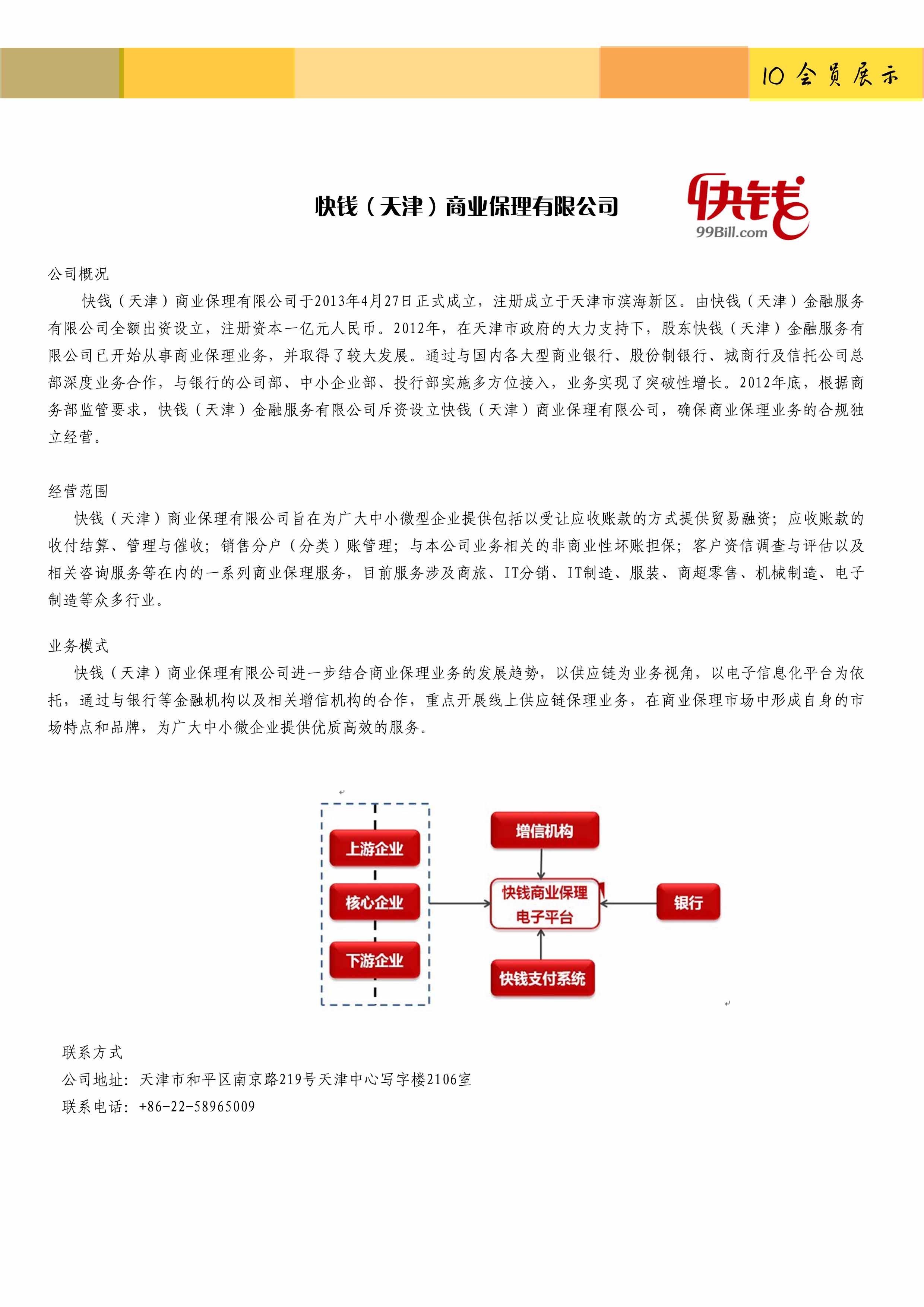 10 会员展示

快钱（天津）商业保理有限公司

快钱
99Bill.com

公司概况

快钱（天津）商业保理有限公司于2013年4月27日正式成立，注册成立于天津市滨海新区。由快钱（天津）金融服务有限公司全额出资设立，注册资本一亿元人民币。2012年，在天津市政府的大力支持下，股东快钱（天津）金融服务有限公司已开始从事商业保理业务，并取得了较大发展。通过与国内各大型商业银行、股份制银行、城商行及信托公司总部深度业务合作，与银行的公司部、中小企业部、投行部实施多方位接入，业务实现了突破性增长。2012年底，根据商务部监管要求，快钱（天津）金融服务有限公司斥资设立快钱（天津）商业保理有限公司，确保商业保理业务的合规独立经营。

经营范围

快钱（天津）商业保理有限公司旨在为广大中小微型企业提供包括以受让应收账款的方式提供贸易融资；应收账款的收付结算、管理与催收；销售分户（分类）账管理；与本公司业务相关的非商业性坏账担保；客户资信调查与评估以及相关咨询服务等在内的一系列商业保理服务，目前服务涉及商旅、IT分销、IT制造、服装、商超零售、机械制造、电子制造等众多行业。

业务模式

快钱（天津）商业保理有限公司进一步结合商业保理业务的发展趋势，以供应链为业务视角，以电子信息化平台为依托，通过与银行等金融机构以及相关增信机构的合作，重点开展线上供应链保理业务，在商业保理市场中形成自身的市场特点和品牌，为广大中小微企业提供优质高效的服务。

上游企业
核心企业
下游企业
增信机构
快钱商业保理电子平台
银行
快钱支付系统

联系方式
公司地址：天津市和平区南京路219号天津中心写字楼2106室
联系电话：+86-22-58965009